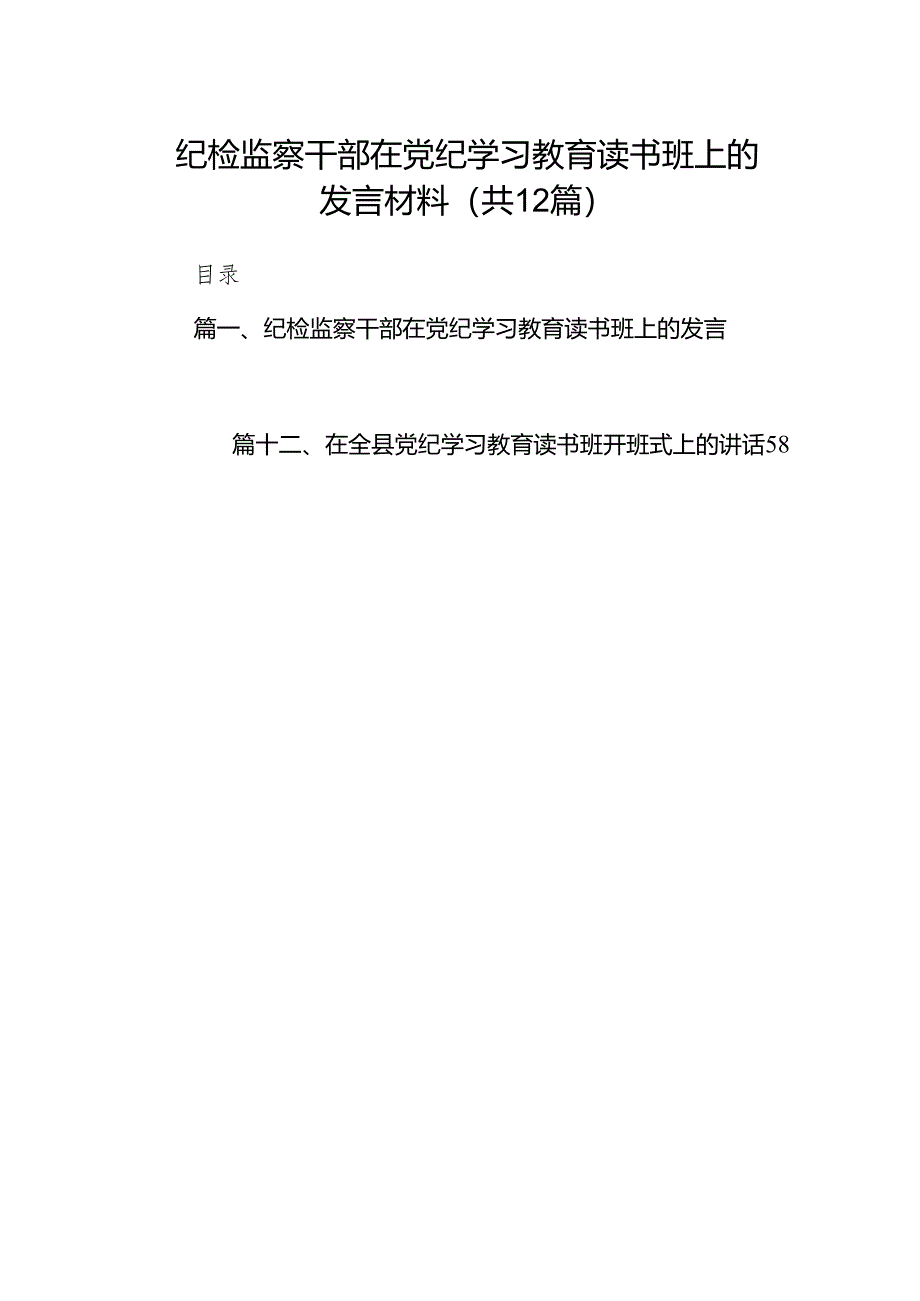 纪检监察干部在党纪学习教育读书班上的发言材料（共12篇）

目录

篇一、纪检监察干部在党纪学习教育读书班上的发言

篇十二、在全县党纪学习教育读书班开班式上的讲话58